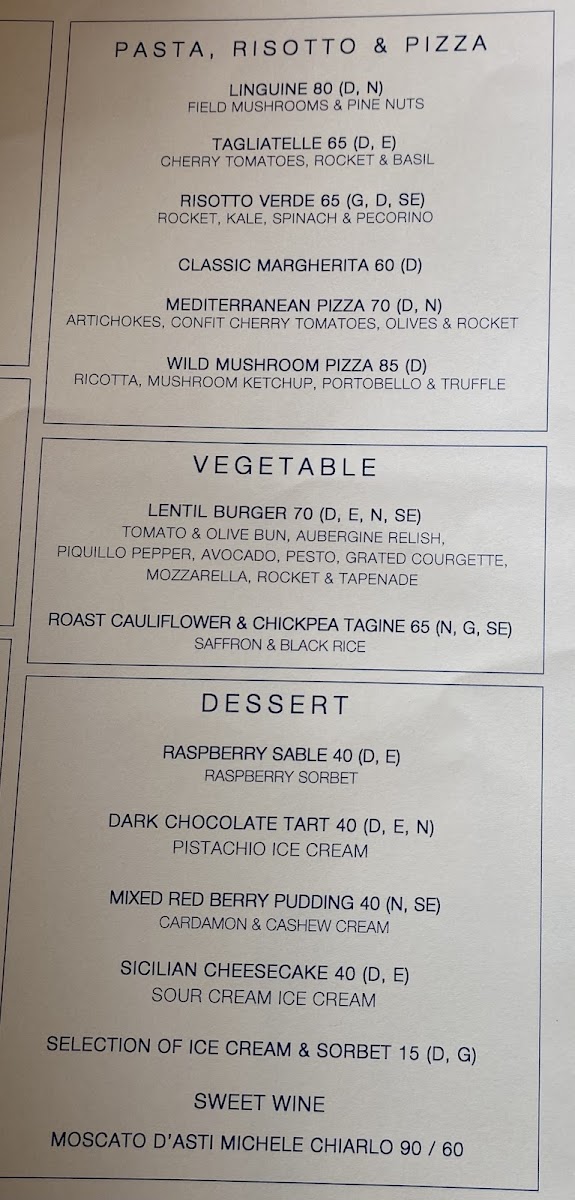 PASTA, RISOTTO & PIZZA

LINGUINE 80 (D, N)
FIELD MUSHROOMS & PINE NUTS

TAGLIATELLE 65 (D, E)
CHERRY TOMATOES, ROCKET & BASIL

RISOTTO VERDE 65 (G, D, SE)
ROCKET, KALE, SPINACH & PECORINO

CLASSIC MARGHERITA 60 (D)

MEDITERRANEAN PIZZA 70 (D, N)
ARTICHOKES, CONFIT CHERRY TOMATOES, OLIVES & ROCKET

WILD MUSHROOM PIZZA 85 (D)
RICOTTA, MUSHROOM KETCHUP, PORTOBELLO & TRUFFLE

VEGETABLE

LENTIL BURGER 70 (D, E, N, SE)
TOMATO & OLIVE BUN, AUBERGINE RELISH, PIQUILLO PEPPER, AVOCADO, PESTO, GRATED COURGETTE, MOZZARELLA, ROCKET & TAPENADE

ROAST CAULIFLOWER & CHICKPEA TAGINE 65 (N, G, SE)
SAFFRON & BLACK RICE

DESSERT

RASPBERRY SABLE 40 (D, E)
RASPBERRY SORBET

DARK CHOCOLATE TART 40 (D, E, N)
PISTACHIO ICE CREAM

MIXED RED BERRY PUDDING 40 (N, SE)
CARDAMON & CASHEW CREAM

SICILIAN CHEESECAKE 40 (D, E)
SOUR CREAM ICE CREAM

SELECTION OF ICE CREAM & SORBET 15 (D, G)

SWEET WINE

MOSCATO D'ASTI MICHELE CHIARLO 90 / 60